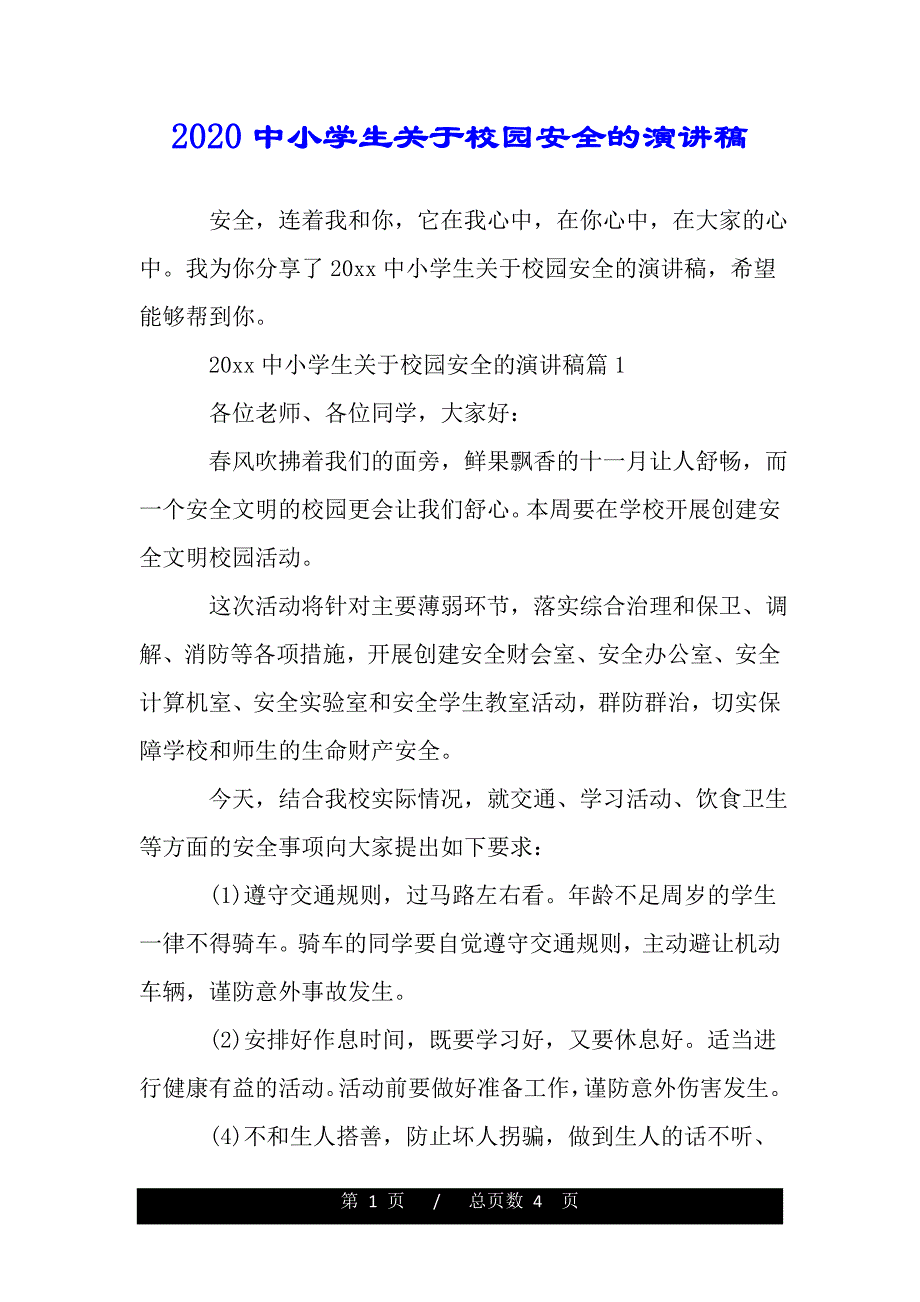 2020 中小学生关于校园安全的演讲稿

安全，连着我和你，它在我心中，在你心中，在大家的心中。我为你分享了 20xx 中小学生关于校园安全的演讲稿，希望能够帮到你。

20xx 中小学生关于校园安全的演讲稿篇 1

各位老师、各位同学，大家好：

春风吹拂着我们的面旁，鲜果飘香的十一月让人舒畅，而一个安全文明的校园更会让我们舒心。本周要在学校开展创建安全文明校园活动。

这次活动将针对主要薄弱环节，落实综合治理和保卫、调解、消防等各项措施，开展创建安全财会室、安全办公室、安全计算机室、安全实验室和安全学生教室活动，群防群治，切实保障学校和师生的生命财产安全。

今天，结合我校实际情况，就交通、学习活动、饮食卫生等方面的安全事项向大家提出如下要求：

(1)遵守交通规则，过马路左右看。年龄不足周岁的学生一律不得骑车。骑车的同学要自觉遵守交通规则，主动避让机动车辆，谨防意外事故发生。

(2)安排好作息时间，既要学习好，又要休息好。适当进行健康有益的活动。活动前要做好准备工作，谨防意外伤害发生。

(4)不和生人搭善，防止坏人拐骗，做到生人的话不听、

第 1 页 / 总页数 4 页